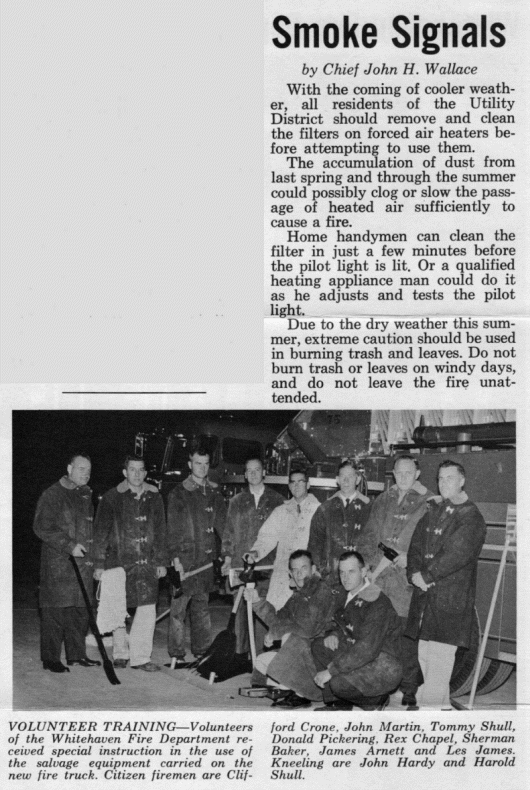 Smoke Signals

by Chief John H. Wallace

With the coming of cooler weather, all residents of the Utility District should remove and clean the filters on forced air heaters before attempting to use them.

The accumulation of dust from last spring and through the summer could possibly clog or slow the passage of heated air sufficiently to cause a fire.

Home handymen can clean the filter in just a few minutes before the pilot light is lit. Or a qualified heating appliance man could do it as he adjusts and tests the pilot light.

Due to the dry weather this summer, extreme caution should be used in burning trash and leaves. Do not burn trash or leaves on windy days, and do not leave the fire unattended.

75

VOLUNTEER TRAINING—Volunteers of the Whitehaven Fire Department received special instruction in the use of the salvage equipment carried on the new fire truck. Citizen firemen are Clifford Crone, John Martin, Tommy Shull, Donald Pickering, Rex Chapel, Sherman Baker, James Arnett and Les James. Kneeling are John Hardy and Harold Shull.